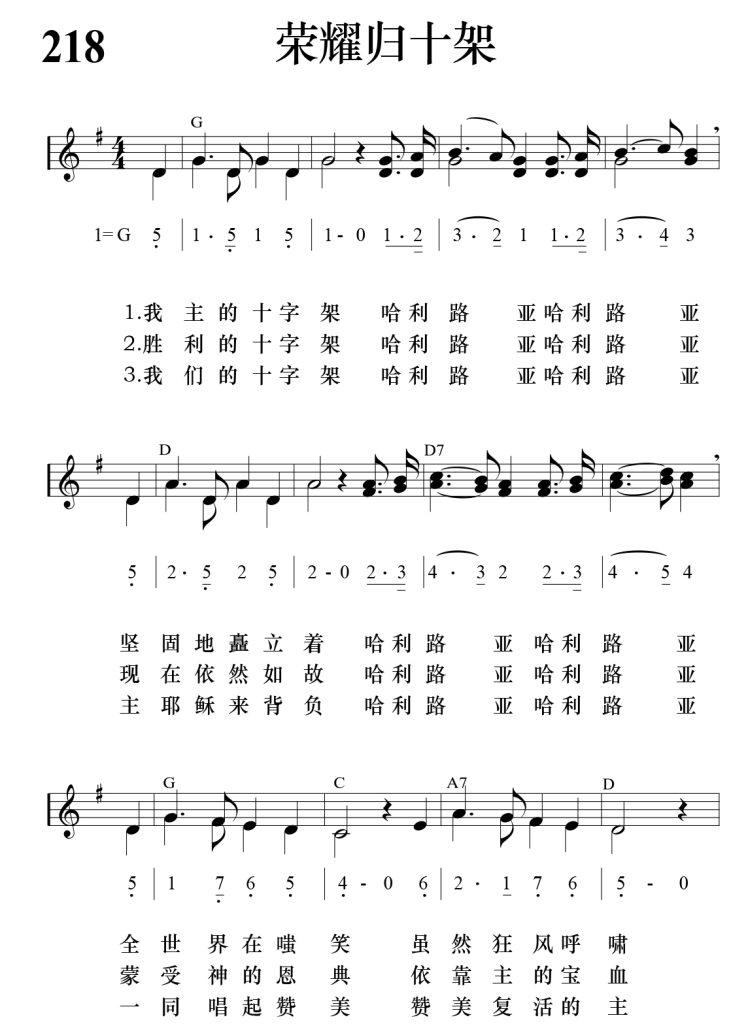 218 荣耀归十架

G

1=G 5 | 1 · 5 1 5 | 1 - 0 1 · 2 | 3 · 2 1 1 · 2 | 3 · 4 3

1.我 主 的 十 字 架 哈 利 路 亚 哈 利 路 亚
2.胜 利 的 十 字 架 哈 利 路 亚 哈 利 路 亚
3.我 们 的 十 字 架 哈 利 路 亚 哈 利 路 亚

D D7

5 | 2 · 5 2 5 | 2 - 0 2 · 3 | 4 · 3 2 2 · 3 | 4 · 5 4

坚 固 地 矗 立 着 哈 利 路 亚 哈 利 路 亚
现 在 依 然 如 故 哈 利 路 亚 哈 利 路 亚
主 耶 稣 来 背 负 哈 利 路 亚 哈 利 路 亚

G C A7 D

5 | 1 7 6 5 | 4 - 0 6 | 2 · 1 7 6 | 5 - 0

全 世 界 在 嗤 笑 虽 然 狂 风 呼 啸
蒙 受 神 的 恩 典 依 靠 主 的 宝 血
一 同 唱 起 赞 美 赞 美 复 活 的 主